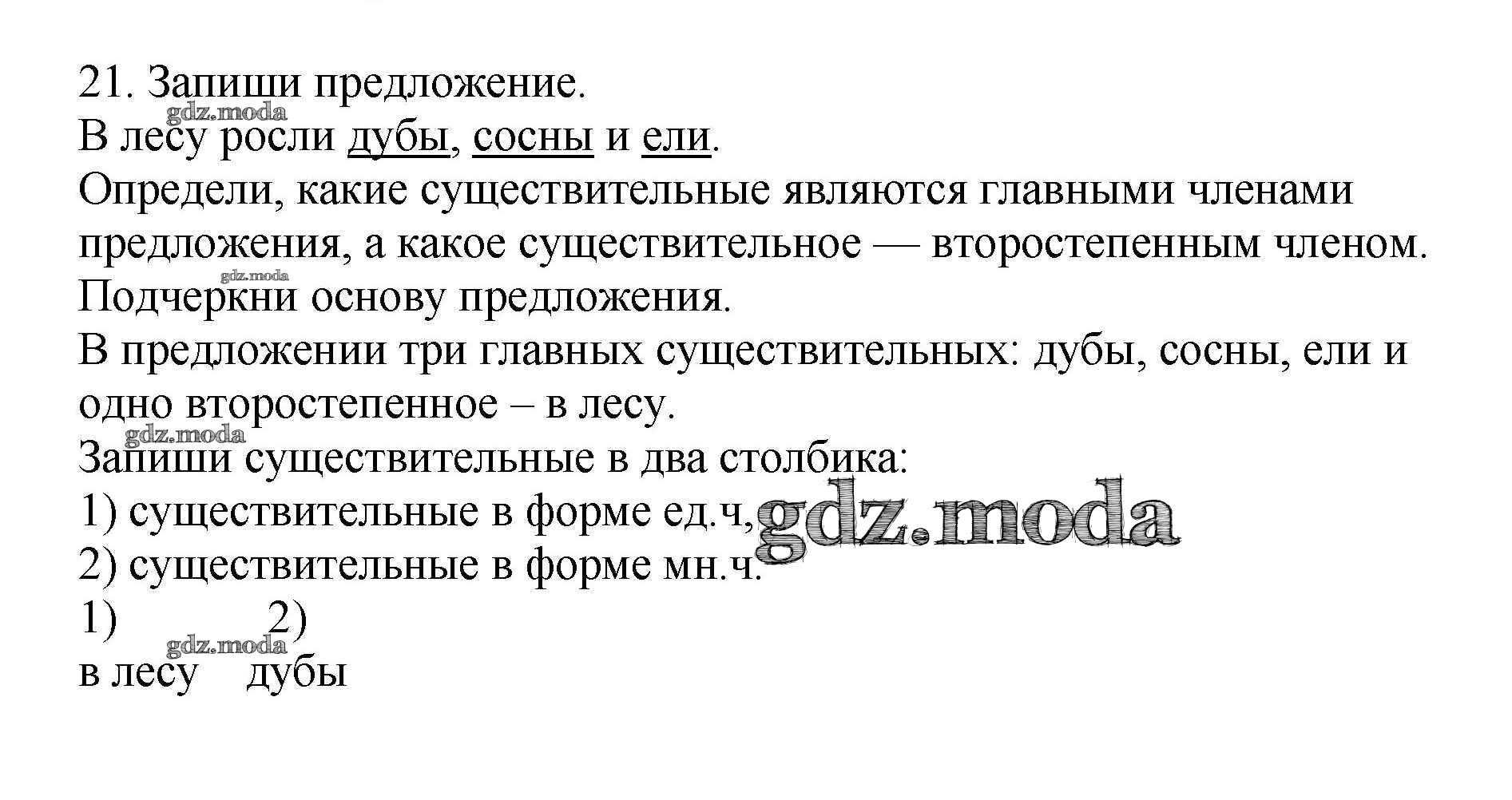 21. Запиши предложение.
gdz.moda
В лесу росли дубы, сосны и ели.
Определи, какие существительные являются главными членами предложения, а какое существительное — второстепенным членом.
gdz.moda
Подчеркни основу предложения.
В предложении три главных существительных: дубы, сосны, ели и одно второстепенное – в лесу.
gdz.moda
Запиши существительные в два столбика:
1) существительные в форме ед.ч,
gdz.moda
2) существительные в форме мн.ч.
1) 2)
gdz.moda
в лесу дубы